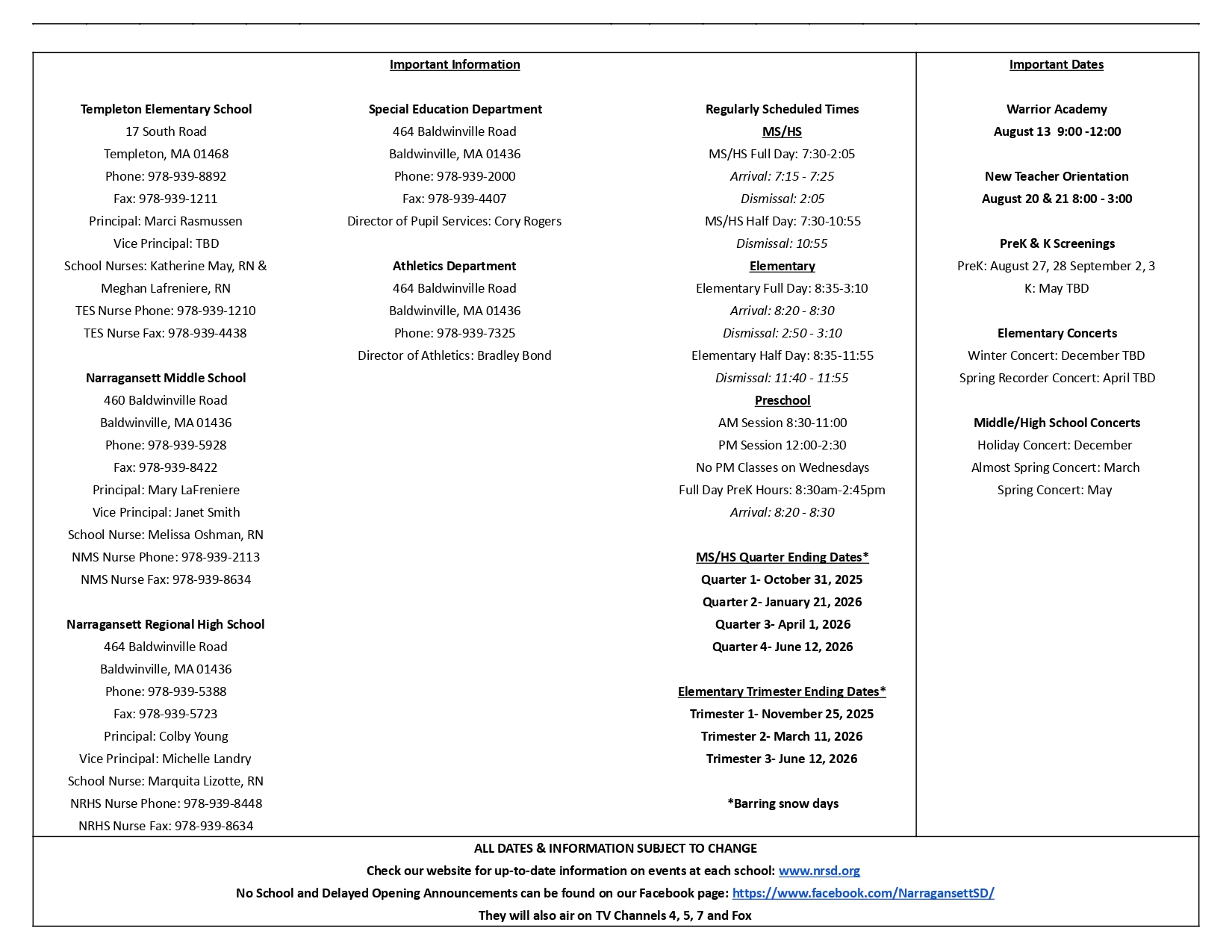 Important Information

Templeton Elementary School
17 South Road
Templeton, MA 01468
Phone: 978-939-8892
Fax: 978-939-1211
Principal: Marci Rasmussen
Vice Principal: TBD
School Nurses: Katherine May, RN & Meghan Lafreniere, RN
TES Nurse Phone: 978-939-1210
TES Nurse Fax: 978-939-4438

Narragansett Middle School
460 Baldwinville Road
Baldwinville, MA 01436
Phone: 978-939-5928
Fax: 978-939-8422
Principal: Mary LaFreniere
Vice Principal: Janet Smith
School Nurse: Melissa Oshman, RN
NMS Nurse Phone: 978-939-2113
NMS Nurse Fax: 978-939-8634

Narragansett Regional High School
464 Baldwinville Road
Baldwinville, MA 01436
Phone: 978-939-5388
Fax: 978-939-5723
Principal: Colby Young
Vice Principal: Michelle Landry
School Nurse: Marquita Lizotte, RN
NRHS Nurse Phone: 978-939-8448
NRHS Nurse Fax: 978-939-8634

Special Education Department
464 Baldwinville Road
Baldwinville, MA 01436
Phone: 978-939-2000
Fax: 978-939-4407
Director of Pupil Services: Cory Rogers

Athletics Department
464 Baldwinville Road
Baldwinville, MA 01436
Phone: 978-939-7325
Director of Athletics: Bradley Bond

Regularly Scheduled Times
MS/HS
MS/HS Full Day: 7:30-2:05
Arrival: 7:15 - 7:25
Dismissal: 2:05
MS/HS Half Day: 7:30-10:55
Dismissal: 10:55
Elementary
Elementary Full Day: 8:35-3:10
Arrival: 8:20 - 8:30
Dismissal: 2:50 - 3:10
Elementary Half Day: 8:35-11:55
Dismissal: 11:40 - 11:55
Preschool
AM Session 8:30-11:00
PM Session 12:00-2:30
No PM Classes on Wednesdays
Full Day PreK Hours: 8:30am-2:45pm
Arrival: 8:20 - 8:30

MS/HS Quarter Ending Dates*
Quarter 1- October 31, 2025
Quarter 2- January 21, 2026
Quarter 3- April 1, 2026
Quarter 4- June 12, 2026

Elementary Trimester Ending Dates*
Trimester 1- November 25, 2025
Trimester 2- March 11, 2026
Trimester 3- June 12, 2026

*Barring snow days

Important Dates

Warrior Academy
August 13 9:00 -12:00

New Teacher Orientation
August 20 & 21 8:00 - 3:00

PreK & K Screenings
PreK: August 27, 28 September 2, 3
K: May TBD

Elementary Concerts
Winter Concert: December TBD
Spring Recorder Concert: April TBD

Middle/High School Concerts
Holiday Concert: December
Almost Spring Concert: March
Spring Concert: May

ALL DATES & INFORMATION SUBJECT TO CHANGE
Check our website for up-to-date information on events at each school: www.nrsd.org
No School and Delayed Opening Announcements can be found on our Facebook page: https://www.facebook.com/NarragansettSD/
They will also air on TV Channels 4, 5, 7 and Fox